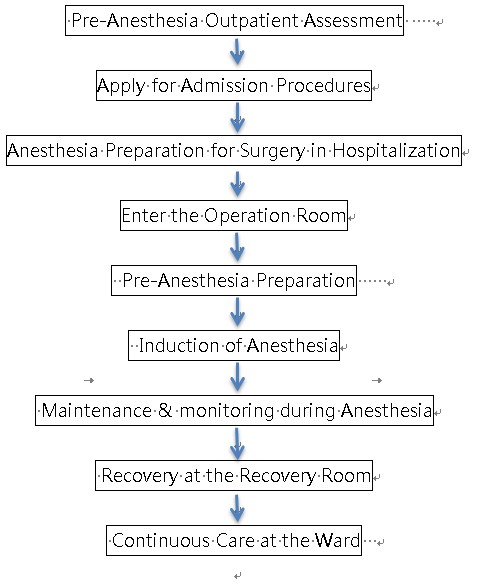 Pre-Anesthesia Outpatient Assessment

Apply for Admission Procedures

Anesthesia Preparation for Surgery in Hospitalization

Enter the Operation Room

Pre-Anesthesia Preparation

Induction of Anesthesia

Maintenance & monitoring during Anesthesia

Recovery at the Recovery Room

Continuous Care at the Ward